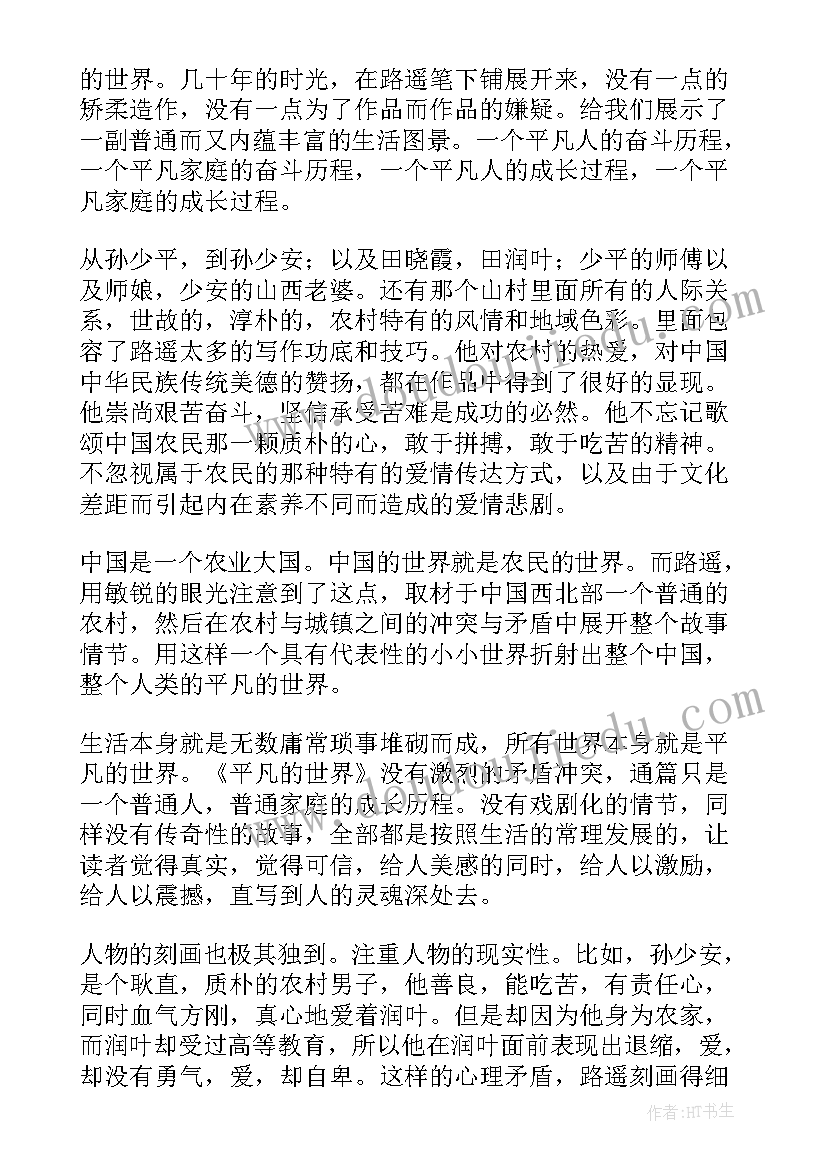 的世界。几十年的时光，在路遥笔下铺展开来，没有一点的矫柔造作，没有一点为了作品而作品的嫌疑。给我们展示了一副普通而又内蕴丰富的生活图景。一个平凡人的奋斗历程，一个平凡家庭的奋斗历程，一个平凡人的成长过程，一个平凡家庭的成长过程。

从孙少平，到孙少安；以及田晓霞，田润叶；少平的师傅以及师娘，少安的山西老婆。还有那个山村里面所有的人际关系，世故的，淳朴的，农村特有的风情和地域色彩。里面包容了路遥太多的写作功底和技巧。他对农村的热爱，对中国中华民族传统美德的赞扬，都在作品中得到了很好的显现。他崇尚艰苦奋斗，坚信承受苦难是成功的必然。他不忘记歌颂中国农民那一颗质朴的心，敢于拼搏，敢于吃苦的精神。不忽视属于农民的那种特有的爱情传达方式，以及由于文化差距而引起内在素养不同而造成的爱情悲剧。

中国是一个农业大国。中国的世界就是农民的世界。而路遥，用敏锐的眼光注意到了这点，取材于中国西北部一个普通的农村，然后在农村与城镇之间的冲突与矛盾中展开整个故事情节。用这样一个具有代表性的小小世界折射出整个中国，整个人类的平凡的世界。

生活本身就是无数庸常琐事堆砌而成，所有世界本身就是平凡的世界。《平凡的世界》没有激烈的矛盾冲突，通篇只是一个普通人，普通家庭的成长历程。没有戏剧化的情节，同样没有传奇性的故事，全部都是按照生活的常理发展的，让读者觉得真实，觉得可信，给人美感的同时，给人以激励，给人以震撼，直写到人的灵魂深处去。

人物的刻画也极其独到。注重人物的现实性。比如，孙少安，是个耿直，质朴的农村男子，他善良，能吃苦，有责任心，同时血气方刚，真心地爱着润叶。但是却因为他身为农家，而润叶却受过高等教育，所以他在润叶面前表现出退缩，爱，却没有勇气，爱，却自卑。这样的心理矛盾，路遥刻画得细

作者:HT书生